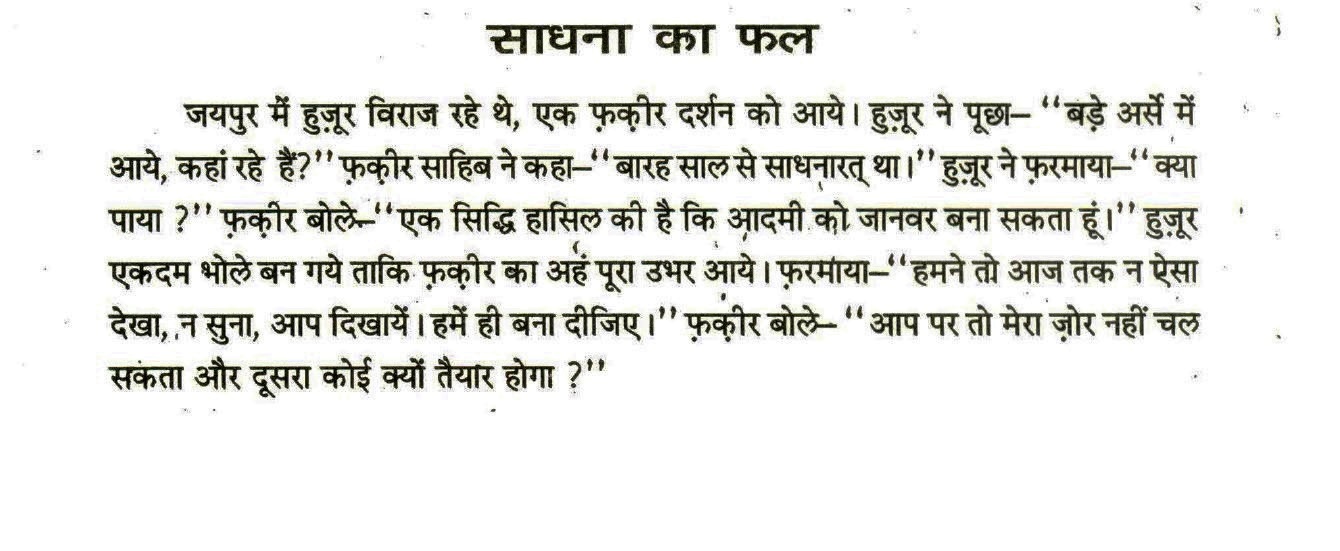 साधना का फल

जयपुर में हुज़ूर विराज रहे थे, एक फ़क़ीर दर्शन को आये। हुज़ूर ने पूछा– ''बड़े अर्से में आये, कहां रहे हैं?'' फ़क़ीर साहिब ने कहा–''बारह साल से साधनारत् था।'' हुज़ूर ने फ़रमाया–''क्या पाया ?'' फ़क़ीर बोले–''एक सिद्धि हासिल की है कि आदमी को जानवर बना सकता हूं।'' हुज़ूर एकदम भोले बन गये ताकि फ़क़ीर का अहं पूरा उभर आये। फ़रमाया–''हमने तो आज तक न ऐसा देखा, न सुना, आप दिखायें। हमें ही बना दीजिए।'' फ़क़ीर बोले– ''आप पर तो मेरा ज़ोर नहीं चल सकता और दूसरा कोई क्यों तैयार होगा ?''